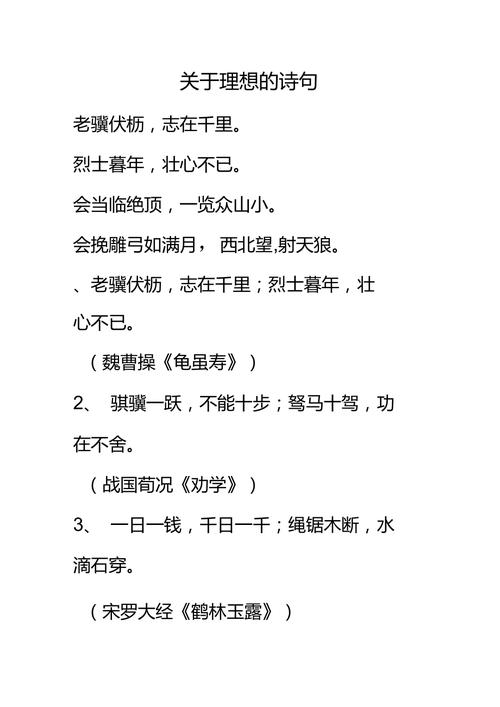 关于理想的诗句

老骥伏枥，志在千里。

烈士暮年，壮心不已。

会当临绝顶，一览众山小。

会挽雕弓如满月， 西北望,射天狼。

、老骥伏枥，志在千里；烈士暮年，壮心不已。

（魏曹操《龟虽寿》）

2、 骐骥一跃，不能十步；驽马十驾，功在不舍。

（战国荀况《劝学》）

3、 一日一钱，千日一千；绳锯木断，水滴石穿。

（宋罗大经《鹤林玉露》）